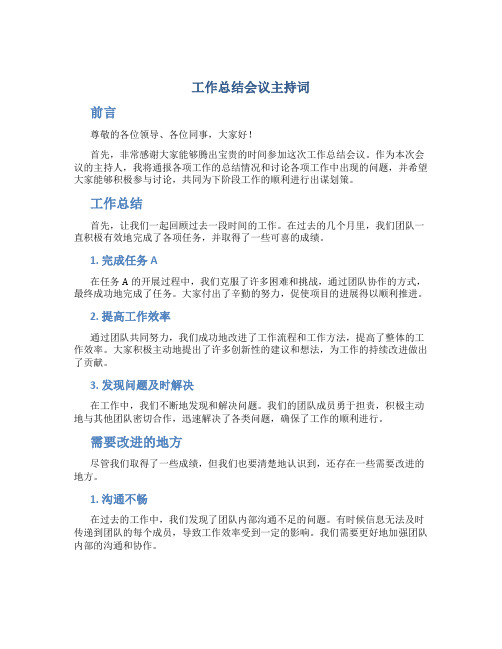 工作总结会议主持词

前言

尊敬的各位领导、各位同事，大家好！

首先，非常感谢大家能够腾出宝贵的时间参加这次工作总结会议。作为本次会议的主持人，我将通报各项工作的总结情况和讨论各项工作中出现的问题，并希望大家能够积极参与讨论，共同为下阶段工作的顺利进行出谋划策。

工作总结

首先，让我们一起回顾过去一段时间的工作。在过去的几个月里，我们团队一直积极有效地完成了各项任务，并取得了一些可喜的成绩。

1. 完成任务 A

在任务 A 的开展过程中，我们克服了许多困难和挑战，通过团队协作的方式，最终成功地完成了任务。大家付出了辛勤的努力，促使项目的进展得以顺利推进。

2. 提高工作效率

通过团队共同努力，我们成功地改进了工作流程和工作方法，提高了整体的工作效率。大家积极主动地提出了许多创新性的建议和想法，为工作的持续改进做出了贡献。

3. 发现问题及时解决

在工作中，我们不断地发现和解决问题。我们的团队成员勇于担责，积极主动地与其他团队密切合作，迅速解决了各类问题，确保了工作的顺利进行。

需要改进的地方

尽管我们取得了一些成绩，但我们也要清楚地认识到，还存在一些需要改进的地方。

1. 沟通不畅

在过去的工作中，我们发现了团队内部沟通不足的问题。有时候信息无法及时传递到团队的每个成员，导致工作效率受到一定的影响。我们需要更好地加强团队内部的沟通和协作。